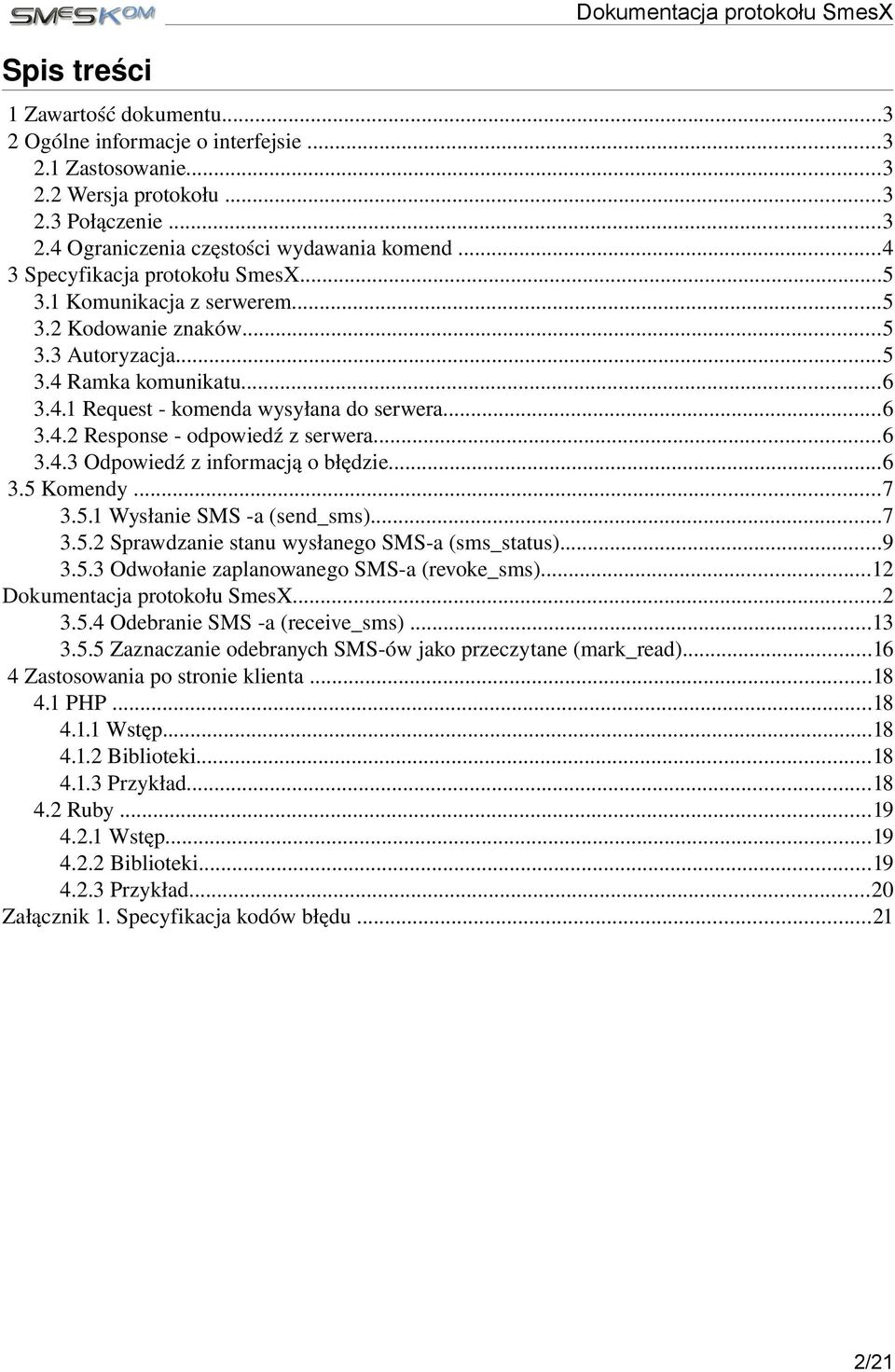 SMESKOM Dokumentacja protokołu SmesX

Spis treści

1 Zawartość dokumentu...3
2 Ogólne informacje o interfejsie ...3
2.1 Zastosowanie...3
2.2 Wersja protokołu ...3
2.3 Połączenie ...3
2.4 Ograniczenia częstości wydawania komend ...4
3 Specyfikacja protokołu SmesX...5
3.1 Komunikacja z serwerem...5
3.2 Kodowanie znaków...5
3.3 Autoryzacja...5
3.4 Ramka komunikatu...6
3.4.1 Request - komenda wysyłana do serwera...6
3.4.2 Response - odpowiedź z serwera...6
3.4.3 Odpowiedź z informacją o błędzie...6
3.5 Komendy ...7
3.5.1 Wysłanie SMS -a (send_sms)...7
3.5.2 Sprawdzanie stanu wysłanego SMS-a (sms_status)...9
3.5.3 Odwołanie zaplanowanego SMS-a (revoke_sms)...12
Dokumentacja protokołu SmesX...2
3.5.4 Odebranie SMS -a (receive_sms) ...13
3.5.5 Zaznaczanie odebranych SMS-ów jako przeczytane (mark_read)...16
4 Zastosowania po stronie klienta ...18
4.1 PHP ...18
4.1.1 Wstęp...18
4.1.2 Biblioteki...18
4.1.3 Przykład...18
4.2 Ruby ...19
4.2.1 Wstęp...19
4.2.2 Biblioteki...19
4.2.3 Przykład...20
Załącznik 1. Specyfikacja kodów błędu ...21

2/21